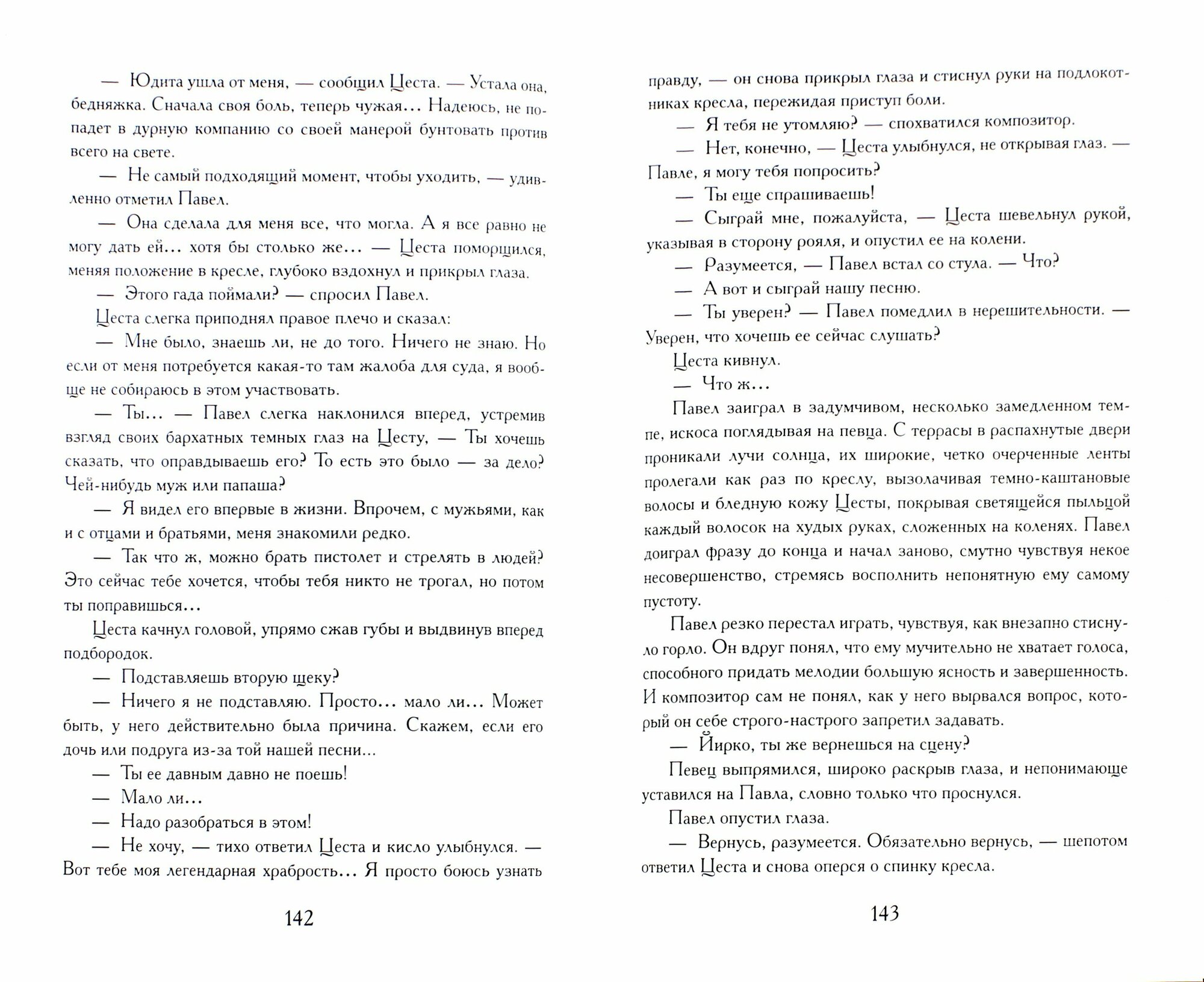 — Юдита ушла от меня, — сообщил Цеста. — Устала она, бедняжка. Сначала своя боль, теперь чужая... Надеюсь, не попадет в дурную компанию со своей манерой бунтовать против всего на свете.

— Не самый подходящий момент, чтобы уходить, — удивленно отметил Павел.

— Она сделала для меня все, что могла. А я все равно не могу дать ей... хотя бы столько же... — Цеста поморщился, меняя положение в кресле, глубоко вздохнул и прикрыл глаза.

— Этого гада поймали? — спросил Павел.

Цеста слегка приподнял правое плечо и сказал:

— Мне было, знаешь ли, не до того. Ничего не знаю. Но если от меня потребуется какая-то там жалоба для суда, я вообще не собираюсь в этом участвовать.

— Ты... — Павел слегка наклонился вперед, устремив взгляд своих бархатных темных глаз на Цесту, — Ты хочешь сказать, что оправдываешь его? То есть это было — за дело? Чей-нибудь муж или папаша?

— Я видел его впервые в жизни. Впрочем, с мужьями, как и с отцами и братьями, меня знакомили редко.

— Так что ж, можно брать пистолет и стрелять в людей? Это сейчас тебе хочется, чтобы тебя никто не трогал, но потом ты поправишься...

Цеста качнул головой, упрямо сжав губы и выдвинув вперед подбородок.

— Подставляешь вторую щеку?

— Ничего я не подставляю. Просто... мало ли... Может быть, у него действительно была причина. Скажем, если его дочь или подруга из-за той нашей песни...

— Ты ее давным давно не поешь!

— Мало ли...

— Надо разобраться в этом!

— Не хочу, — тихо ответил Цеста и кисло улыбнулся. — Вот тебе моя легендарная храбрость... Я просто боюсь узнать

142

правду, — он снова прикрыл глаза и стиснул руки на подлокотниках кресла, пережидая приступ боли.

— Я тебя не утомляю? — спохватился композитор.

— Нет, конечно, — Цеста улыбнулся, не открывая глаз. — Павле, я могу тебя попросить?

— Ты еще спрашиваешь!

— Сыграй мне, пожалуйста, — Цеста шевельнул рукой, указывая в сторону рояля, и опустил ее на колени.

— Разумеется, — Павел встал со стула. — Что?

— А вот и сыграй нашу песню.

— Ты уверен? — Павел помедлил в нерешительности. — Уверен, что хочешь ее сейчас слушать?

Цеста кивнул.

— Что ж...

Павел заиграл в задумчивом, несколько замедленном темпе, искоса поглядывая на певца. С террасы в распахнутые двери проникали лучи солнца, их широкие, четко очерченные ленты пролегали как раз по креслу, вызолачивая темно-каштановые волосы и бледную кожу Цесты, покрывая светящейся пыльцой каждый волосок на худых руках, сложенных на коленях. Павел доиграл фразу до конца и начал заново, смутно чувствуя некое несовершенство, стремясь восполнить непонятную ему самому пустоту.

Павел резко перестал играть, чувствуя, как внезапно стиснуло горло. Он вдруг понял, что ему мучительно не хватает голоса, способного придать мелодии большую ясность и завершенность. И композитор сам не понял, как у него вырвался вопрос, который он себе строго-настрого запретил задавать.

— Йирко, ты же вернешься на сцену?

Певец выпрямился, широко раскрыв глаза, и непонимающе уставился на Павла, словно только что проснулся.

Павел опустил глаза.

— Вернусь, разумеется. Обязательно вернусь, — шепотом ответил Цеста и снова оперся о спинку кресла.

143